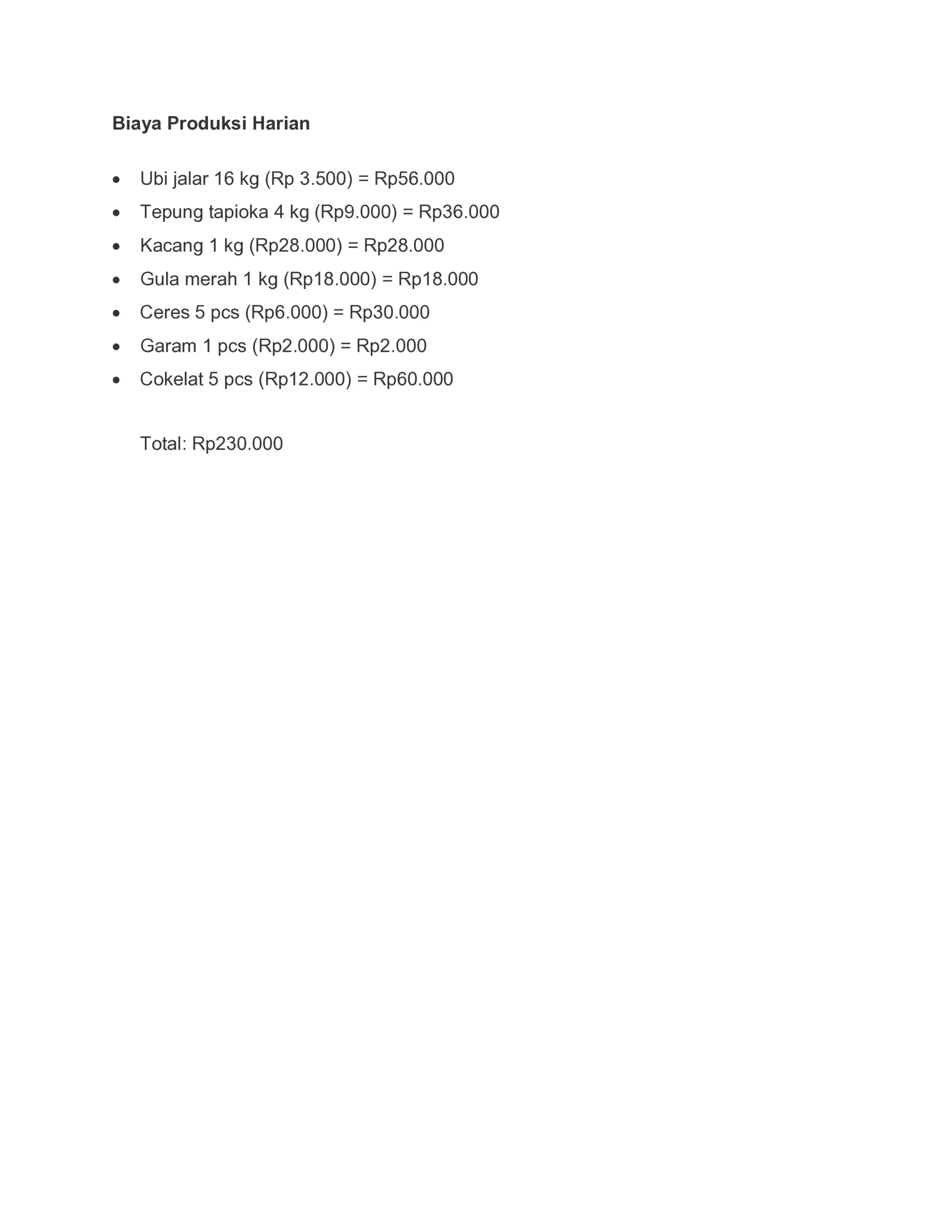 **Biaya Produksi Harian**

- Ubi jalar 16 kg (Rp 3.500) = Rp56.000
- Tepung tapioka 4 kg (Rp9.000) = Rp36.000
- Kacang 1 kg (Rp28.000) = Rp28.000
- Gula merah 1 kg (Rp18.000) = Rp18.000
- Ceres 5 pcs (Rp6.000) = Rp30.000
- Garam 1 pcs (Rp2.000) = Rp2.000
- Cokelat 5 pcs (Rp12.000) = Rp60.000

Total: Rp230.000